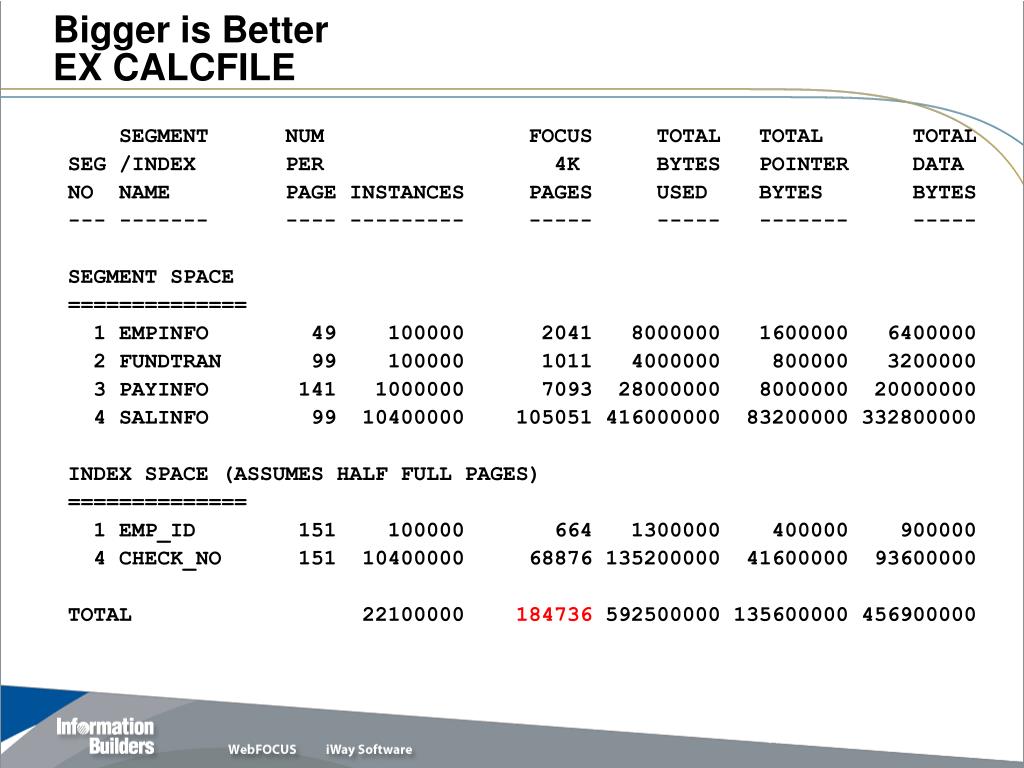 Bigger is Better
EX CALCFILE

| SEG NO | SEGMENT /INDEX NAME | NUM PER PAGE | INSTANCES | FOCUS 4K PAGES | TOTAL BYTES USED | TOTAL POINTER BYTES | TOTAL DATA BYTES |
|---|---|---|---|---|---|---|---|
| --- | ------- | ---- | --------- | ----- | ----- | ------- | ----- |
| SEGMENT SPACE | | | | | | | |
| ============== | | | | | | | |
| 1 | EMPINFO | 49 | 100000 | 2041 | 8000000 | 1600000 | 6400000 |
| 2 | FUNDTRAN | 99 | 100000 | 1011 | 4000000 | 800000 | 3200000 |
| 3 | PAYINFO | 141 | 1000000 | 7093 | 28000000 | 8000000 | 20000000 |
| 4 | SALINFO | 99 | 10400000 | 105051 | 416000000 | 83200000 | 332800000 |
| INDEX SPACE (ASSUMES HALF FULL PAGES) | | | | | | | |
| ============== | | | | | | | |
| 1 | EMP_ID | 151 | 100000 | 664 | 1300000 | 400000 | 900000 |
| 4 | CHECK_NO | 151 | 10400000 | 68876 | 135200000 | 41600000 | 93600000 |
| TOTAL | | | 22100000 | 184736 | 592500000 | 135600000 | 456900000 |

Information Builders
WebFOCUS
iWay Software